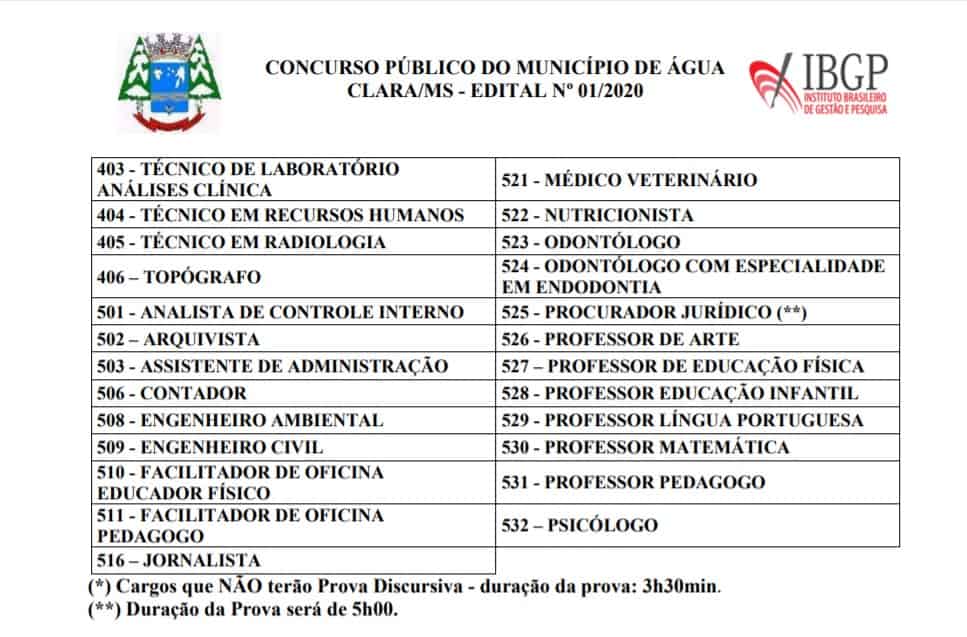 CONCURSO PÚBLICO DO MUNICÍPIO DE ÁGUA CLARA/MS - EDITAL Nº 01/2020

IBGP
INSTITUTO BRASILEIRO DE GESTÃO E PESQUISA

| | |
|---|---|
| 403 - TÉCNICO DE LABORATÓRIO ANÁLISES CLÍNICA | 521 - MÉDICO VETERINÁRIO |
| 404 - TÉCNICO EM RECURSOS HUMANOS | 522 - NUTRICIONISTA |
| 405 - TÉCNICO EM RADIOLOGIA | 523 - ODONTÓLOGO |
| 406 – TOPÓGRAFO | 524 - ODONTÓLOGO COM ESPECIALIDADE EM ENDODONTIA |
| 501 - ANALISTA DE CONTROLE INTERNO | 525 - PROCURADOR JURÍDICO (**) |
| 502 – ARQUIVISTA | 526 - PROFESSOR DE ARTE |
| 503 - ASSISTENTE DE ADMINISTRAÇÃO | 527 – PROFESSOR DE EDUCAÇÃO FÍSICA |
| 506 - CONTADOR | 528 - PROFESSOR EDUCAÇÃO INFANTIL |
| 508 - ENGENHEIRO AMBIENTAL | 529 - PROFESSOR LÍNGUA PORTUGUESA |
| 509 - ENGENHEIRO CIVIL | 530 - PROFESSOR MATEMÁTICA |
| 510 - FACILITADOR DE OFICINA EDUCADOR FÍSICO | 531 - PROFESSOR PEDAGOGO |
| 511 - FACILITADOR DE OFICINA PEDAGOGO | 532 – PSICÓLOGO |
| 516 – JORNALISTA | |

(*) Cargos que NÃO terão Prova Discursiva - duração da prova: 3h30min.
(**) Duração da Prova será de 5h00.